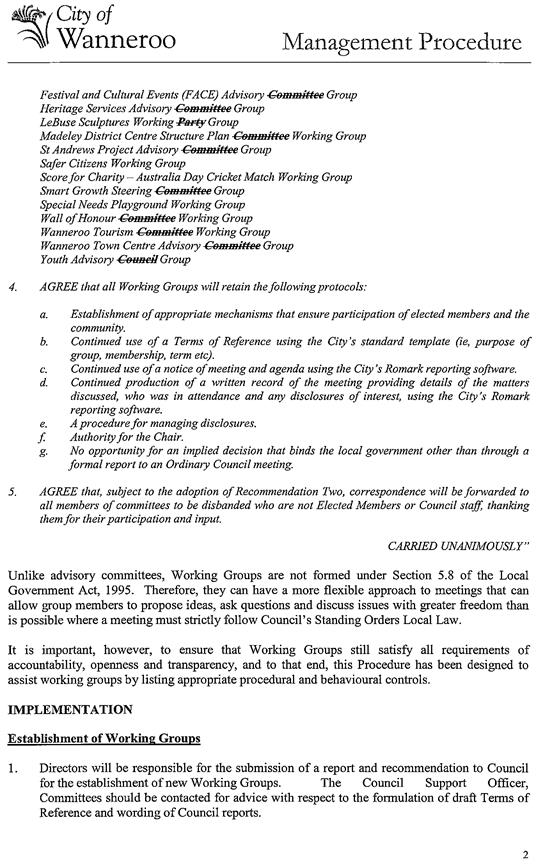 City of Wanneroo

Management Procedure

Festival and Cultural Events (FACE) Advisory ~~Committee~~ Group
Heritage Services Advisory ~~Committee~~ Group
LeBuse Sculptures Working ~~Party~~ Group
Madeley District Centre Structure Plan ~~Committee~~ Working Group
St Andrews Project Advisory ~~Committee~~ Group
Safer Citizens Working Group
Score for Charity – Australia Day Cricket Match Working Group
Smart Growth Steering ~~Committee~~ Group
Special Needs Playground Working Group
Wall of Honour ~~Committee~~ Working Group
Wanneroo Tourism ~~Committee~~ Working Group
Wanneroo Town Centre Advisory ~~Committee~~ Group
Youth Advisory ~~Council~~ Group

4. AGREE that all Working Groups will retain the following protocols:

a. Establishment of appropriate mechanisms that ensure participation of elected members and the community.
b. Continued use of a Terms of Reference using the City's standard template (ie, purpose of group, membership, term etc).
c. Continued use of a notice of meeting and agenda using the City's Romark reporting software.
d. Continued production of a written record of the meeting providing details of the matters discussed, who was in attendance and any disclosures of interest, using the City's Romark reporting software.
e. A procedure for managing disclosures.
f. Authority for the Chair.
g. No opportunity for an implied decision that binds the local government other than through a formal report to an Ordinary Council meeting.

5. AGREE that, subject to the adoption of Recommendation Two, correspondence will be forwarded to all members of committees to be disbanded who are not Elected Members or Council staff, thanking them for their participation and input.

CARRIED UNANIMOUSLY"

Unlike advisory committees, Working Groups are not formed under Section 5.8 of the Local Government Act, 1995. Therefore, they can have a more flexible approach to meetings that can allow group members to propose ideas, ask questions and discuss issues with greater freedom than is possible where a meeting must strictly follow Council's Standing Orders Local Law.

It is important, however, to ensure that Working Groups still satisfy all requirements of accountability, openness and transparency, and to that end, this Procedure has been designed to assist working groups by listing appropriate procedural and behavioural controls.

IMPLEMENTATION

Establishment of Working Groups

1. Directors will be responsible for the submission of a report and recommendation to Council for the establishment of new Working Groups. The Council Support Officer, Committees should be contacted for advice with respect to the formulation of draft Terms of Reference and wording of Council reports.

2